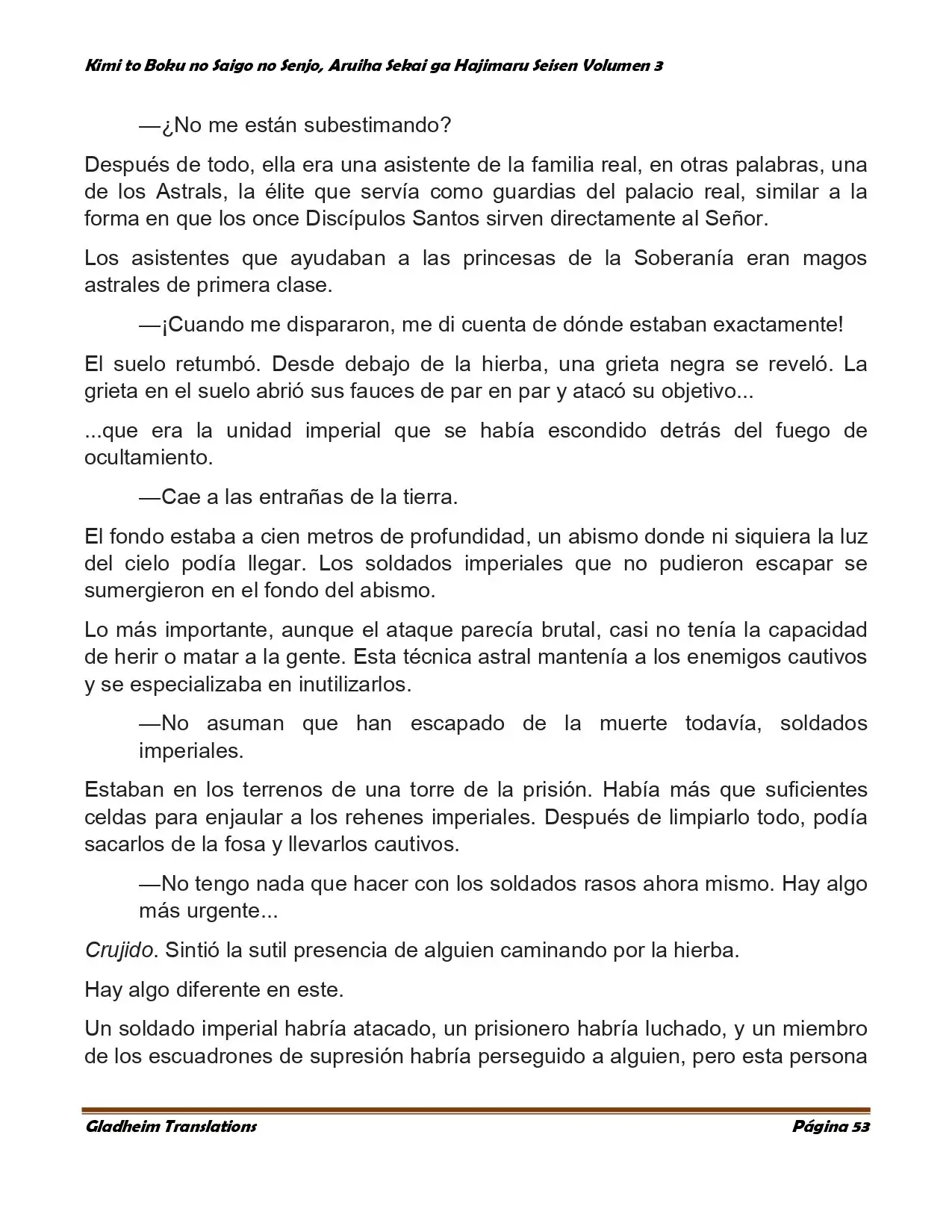 Kimi to Boku no Saigo no Senjo, Aruiha Sekai ga Hajimaru Seisen Volumen 3

—¿No me están subestimando?

Después de todo, ella era una asistente de la familia real, en otras palabras, una de los Astrals, la élite que servía como guardias del palacio real, similar a la forma en que los once Discípulos Santos sirven directamente al Señor.

Los asistentes que ayudaban a las princesas de la Soberanía eran magos astrales de primera clase.

—¡Cuando me dispararon, me di cuenta de dónde estaban exactamente!

El suelo retumbó. Desde debajo de la hierba, una grieta negra se reveló. La grieta en el suelo abrió sus fauces de par en par y atacó su objetivo...

...que era la unidad imperial que se había escondido detrás del fuego de ocultamiento.

—Cae a las entrañas de la tierra.

El fondo estaba a cien metros de profundidad, un abismo donde ni siquiera la luz del cielo podía llegar. Los soldados imperiales que no pudieron escapar se sumergieron en el fondo del abismo.

Lo más importante, aunque el ataque parecía brutal, casi no tenía la capacidad de herir o matar a la gente. Esta técnica astral mantenía a los enemigos cautivos y se especializaba en inutilizarlos.

—No asuman que han escapado de la muerte todavía, soldados imperiales.

Estaban en los terrenos de una torre de la prisión. Había más que suficientes celdas para enjaular a los rehenes imperiales. Después de limpiarlo todo, podía sacarlos de la fosa y llevarlos cautivos.

—No tengo nada que hacer con los soldados rasos ahora mismo. Hay algo más urgente...

Crujido. Sintió la sutil presencia de alguien caminando por la hierba.

Hay algo diferente en este.

Un soldado imperial habría atacado, un prisionero habría luchado, y un miembro de los escuadrones de supresión habría perseguido a alguien, pero esta persona

Gladheim Translations
Página 53